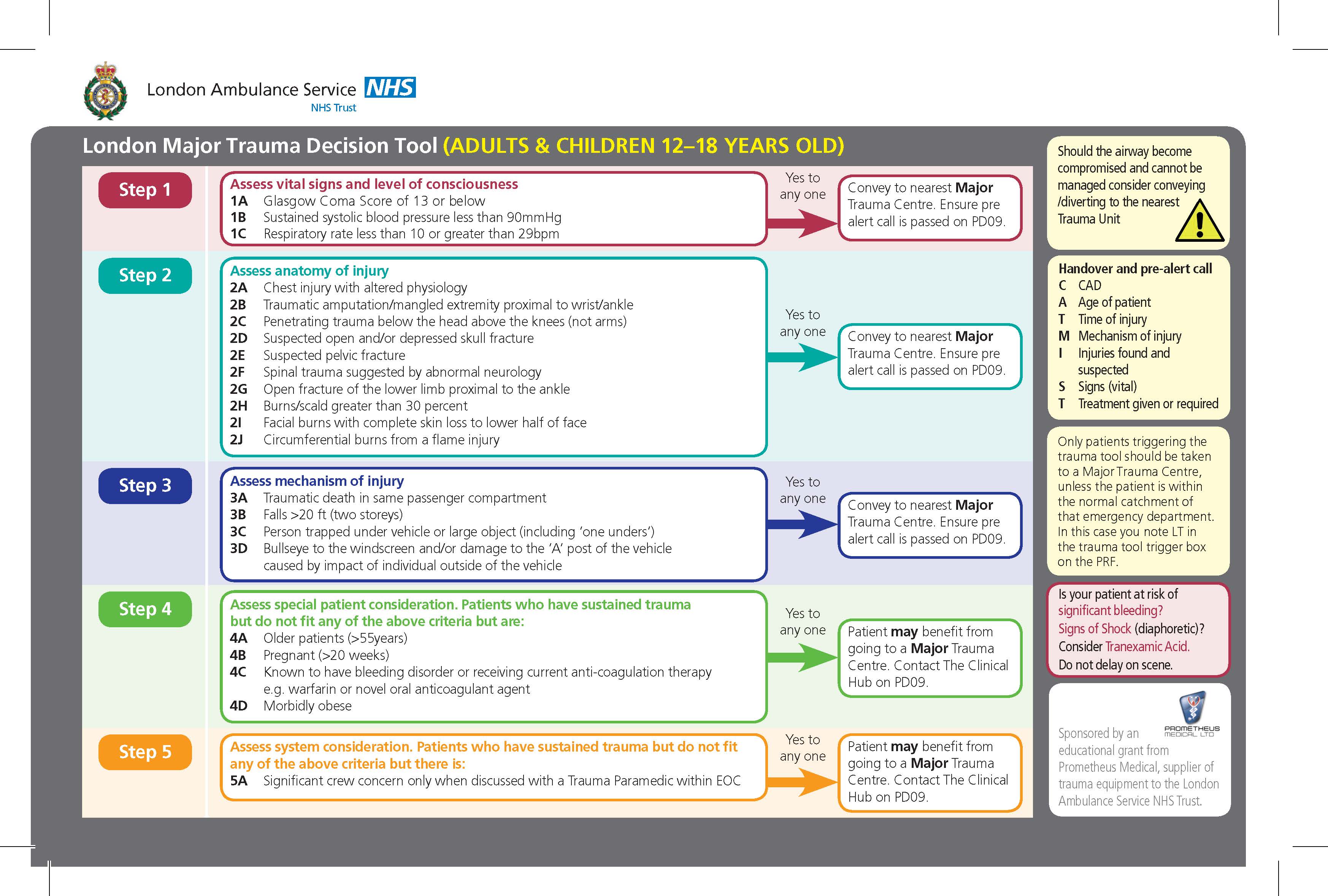 London Ambulance Service NHS
NHS Trust

London Major Trauma Decision Tool (ADULTS & CHILDREN 12–18 YEARS OLD)

Step 1

Assess vital signs and level of consciousness
1A Glasgow Coma Score of 13 or below
1B Sustained systolic blood pressure less than 90mmHg
1C Respiratory rate less than 10 or greater than 29bpm

Yes to any one

Convey to nearest Major Trauma Centre. Ensure pre alert call is passed on PD09.

Step 2

Assess anatomy of injury
2A Chest injury with altered physiology
2B Traumatic amputation/mangled extremity proximal to wrist/ankle
2C Penetrating trauma below the head above the knees (not arms)
2D Suspected open and/or depressed skull fracture
2E Suspected pelvic fracture
2F Spinal trauma suggested by abnormal neurology
2G Open fracture of the lower limb proximal to the ankle
2H Burns/scald greater than 30 percent
2I Facial burns with complete skin loss to lower half of face
2J Circumferential burns from a flame injury

Yes to any one

Convey to nearest Major Trauma Centre. Ensure pre alert call is passed on PD09.

Step 3

Assess mechanism of injury
3A Traumatic death in same passenger compartment
3B Falls >20 ft (two storeys)
3C Person trapped under vehicle or large object (including 'one unders')
3D Bullseye to the windscreen and/or damage to the 'A' post of the vehicle caused by impact of individual outside of the vehicle

Yes to any one

Convey to nearest Major Trauma Centre. Ensure pre alert call is passed on PD09.

Step 4

Assess special patient consideration. Patients who have sustained trauma but do not fit any of the above criteria but are:
4A Older patients (>55years)
4B Pregnant (>20 weeks)
4C Known to have bleeding disorder or receiving current anti-coagulation therapy e.g. warfarin or novel oral anticoagulant agent
4D Morbidly obese

Yes to any one

Patient may benefit from going to a Major Trauma Centre. Contact The Clinical Hub on PD09.

Step 5

Assess system consideration. Patients who have sustained trauma but do not fit any of the above criteria but there is:
5A Significant crew concern only when discussed with a Trauma Paramedic within EOC

Yes to any one

Patient may benefit from going to a Major Trauma Centre. Contact The Clinical Hub on PD09.

Should the airway become compromised and cannot be managed consider conveying /diverting to the nearest Trauma Unit

Handover and pre-alert call
C CAD
A Age of patient
T Time of injury
M Mechanism of injury
I Injuries found and suspected
S Signs (vital)
T Treatment given or required

Only patients triggering the trauma tool should be taken to a Major Trauma Centre, unless the patient is within the normal catchment of that emergency department. In this case you note LT in the trauma tool trigger box on the PRF.

Is your patient at risk of significant bleeding? Signs of Shock (diaphoretic)? Consider Tranexamic Acid. Do not delay on scene.

PROMETHEUS MEDICAL LTD
Sponsored by an educational grant from Prometheus Medical, supplier of trauma equipment to the London Ambulance Service NHS Trust.